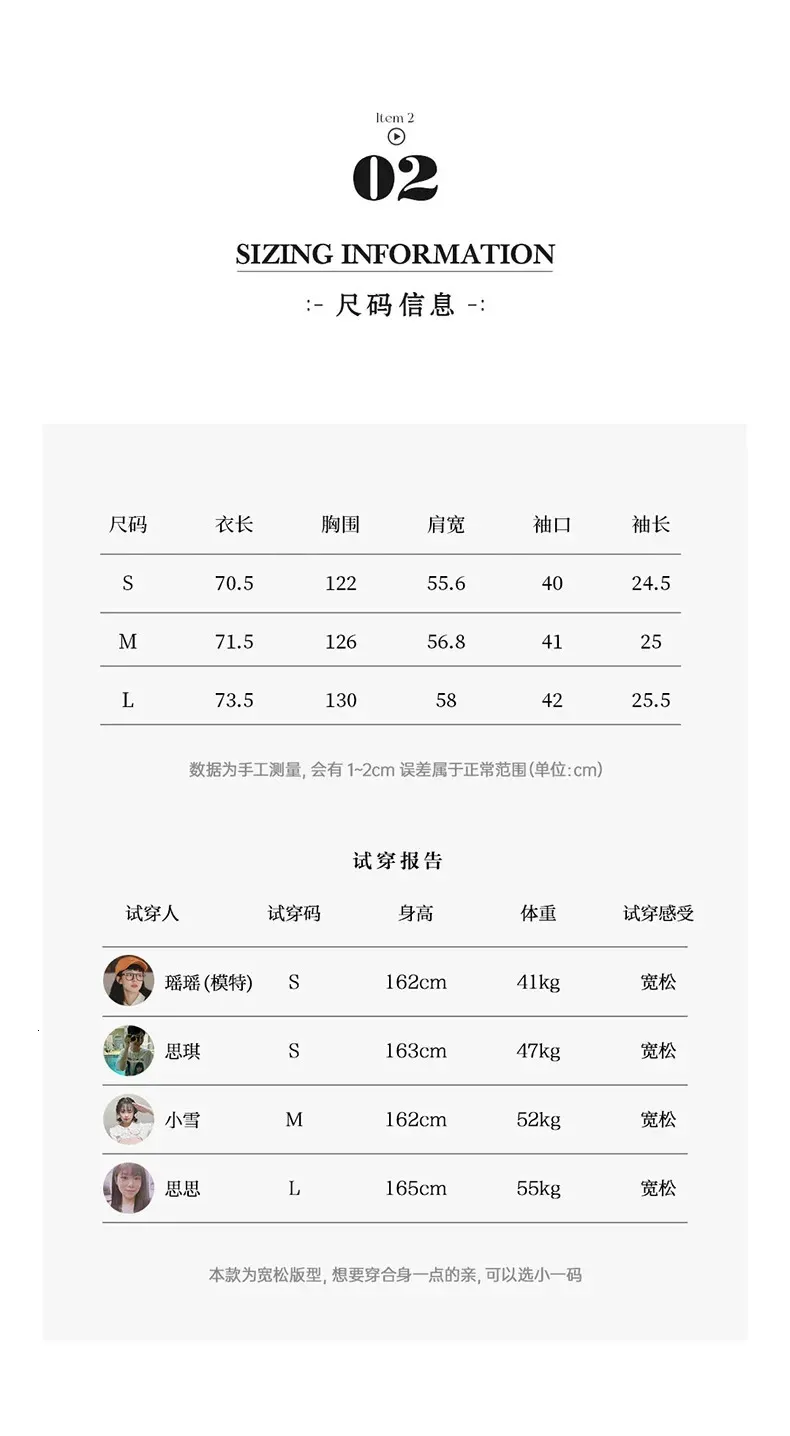 Item 2

02

SIZING INFORMATION

:- 尺码信息 -:

| 尺码 | 衣长 | 胸围 | 肩宽 | 袖口 | 袖长 |
|---|---|---|---|---|---|
| S | 70.5 | 122 | 55.6 | 40 | 24.5 |
| M | 71.5 | 126 | 56.8 | 41 | 25 |
| L | 73.5 | 130 | 58 | 42 | 25.5 |

数据为手工测量, 会有 1~2cm 误差属于正常范围(单位:cm)

试穿报告

| 试穿人 | 试穿码 | 身高 | 体重 | 试穿感受 |
|---|---|---|---|---|
| 瑶瑶 (模特) | S | 162cm | 41kg | 宽松 |
| 思琪 | S | 163cm | 47kg | 宽松 |
| 小雪 | M | 162cm | 52kg | 宽松 |
| 思思 | L | 165cm | 55kg | 宽松 |

本款为宽松版型, 想要穿合身一点的亲, 可以选小一码